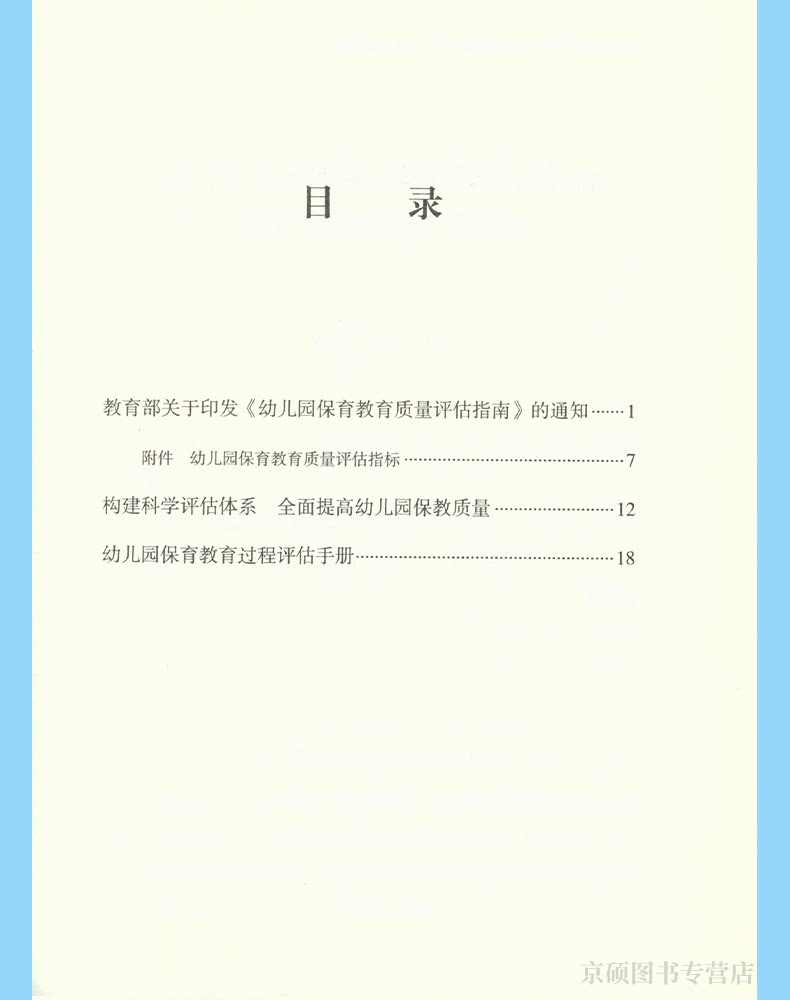 目　录

教育部关于印发《幼儿园保育教育质量评估指南》的通知……1

附件　幼儿园保育教育质量评估指标……7

构建科学评估体系　全面提高幼儿园保教质量……12

幼儿园保育教育过程评估手册……18

京硕图书专营店